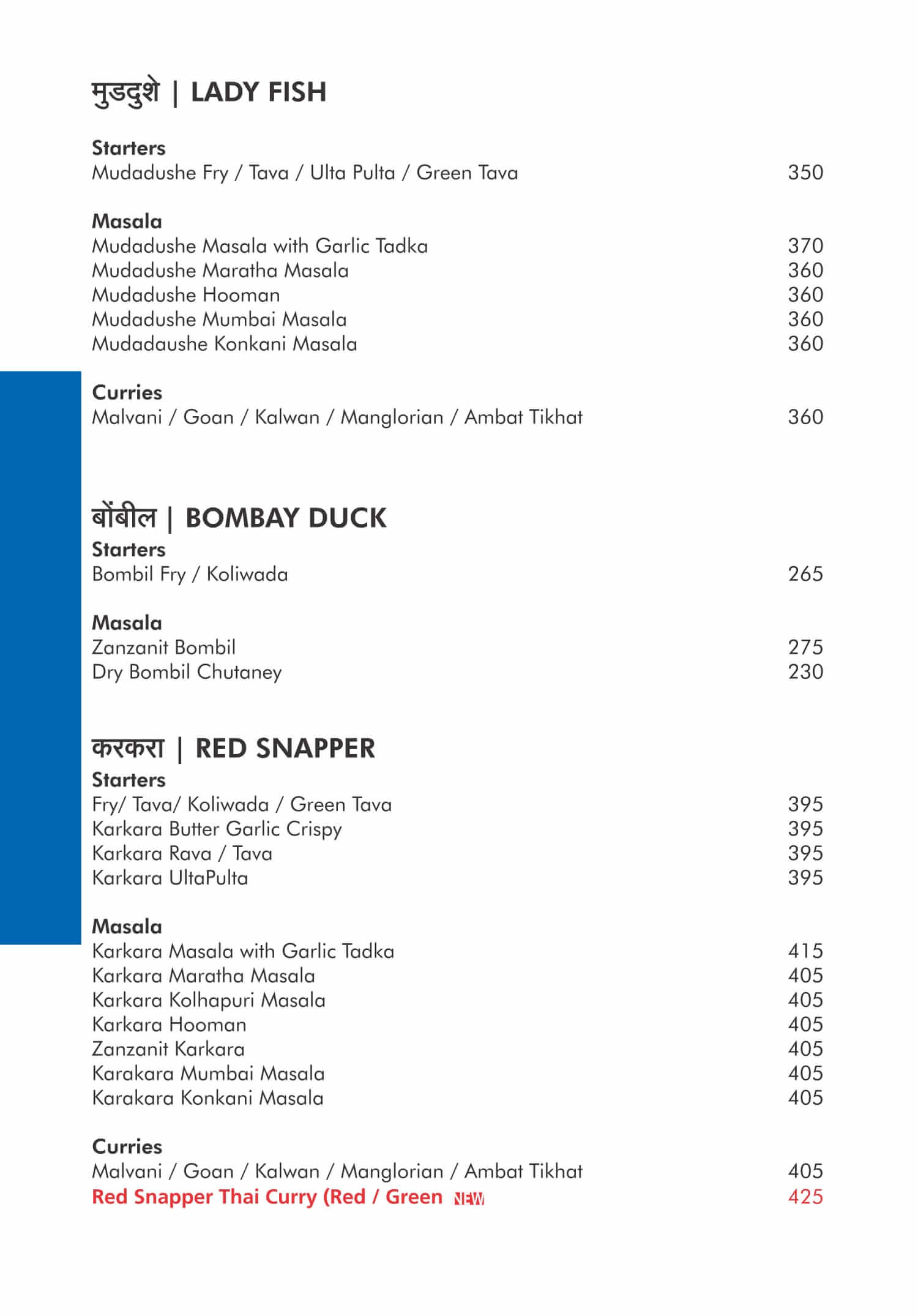 मुडदुशे | LADY FISH

Starters
Mudadushe Fry / Tava / Ulta Pulta / Green Tava 350

Masala
Mudadushe Masala with Garlic Tadka 370
Mudadushe Maratha Masala 360
Mudadushe Hooman 360
Mudadushe Mumbai Masala 360
Mudadaushe Konkani Masala 360

Curries
Malvani / Goan / Kalwan / Manglorian / Ambat Tikhat 360

बोंबील | BOMBAY DUCK
Starters
Bombil Fry / Koliwada 265

Masala
Zanzanit Bombil 275
Dry Bombil Chutaney 230

करकरा | RED SNAPPER
Starters
Fry/ Tava/ Koliwada / Green Tava 395
Karkara Butter Garlic Crispy 395
Karkara Rava / Tava 395
Karkara UltaPulta 395

Masala
Karkara Masala with Garlic Tadka 415
Karkara Maratha Masala 405
Karkara Kolhapuri Masala 405
Karkara Hooman 405
Zanzanit Karkara 405
Karakara Mumbai Masala 405
Karakara Konkani Masala 405

Curries
Malvani / Goan / Kalwan / Manglorian / Ambat Tikhat 405
Red Snapper Thai Curry (Red / Green NEW 425